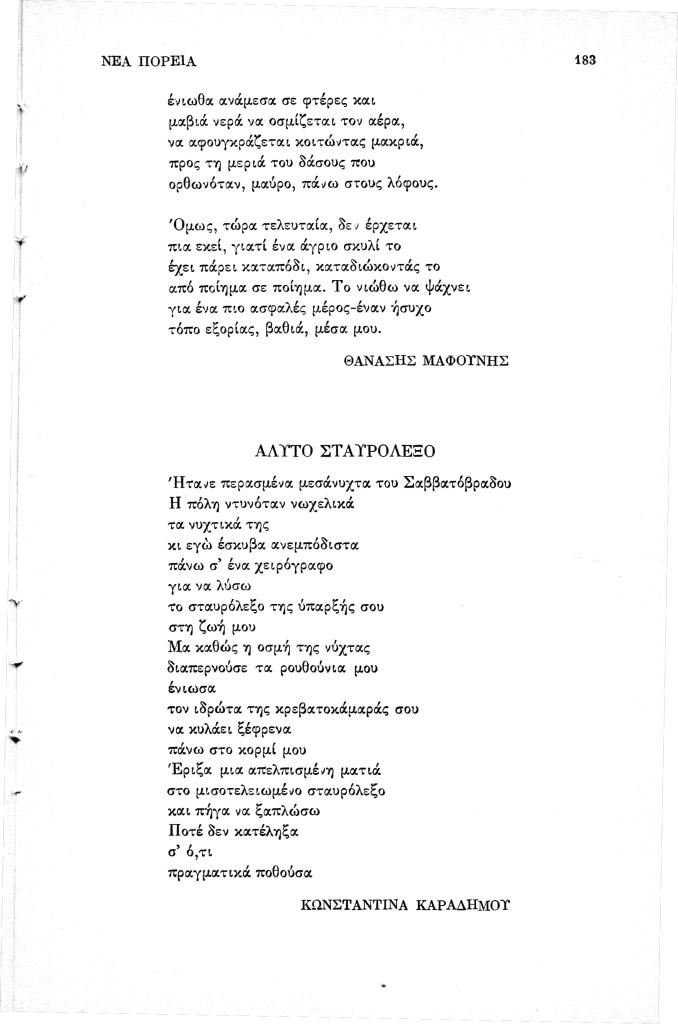 ΝΕΑ ΠΟΡΕΙΑ

183

ένιωθα ανάμεσα σε φτέρες και
μαβιά νερά να οσμίζεται τον αέρα,
να αφουγκράζεται κοιτώντας μακριά,
προς τη μεριά του δάσους που
ορθωνόταν, μαύρο, πάνω στους λόφους.

Όμως, τώρα τελευταία, δεν έρχεται
πια εκεί, γιατί ένα άγριο σκυλί το
έχει πάρει καταπόδι, καταδιώκοντάς το
από ποίημα σε ποίημα. Το νιώθω να ψάχνει
για ένα πιο ασφαλές μέρος-έναν ήσυχο
τόπο εξορίας, βαθιά, μέσα μου.

ΘΑΝΑΣΗΣ ΜΑΦΟΥΝΗΣ

ΑΛΥΤΟ ΣΤΑΥΡΟΛΕΞΟ

Ήτανε περασμένα μεσάνυχτα του Σαββατόβραδου
Η πόλη ντυνόταν νωχελικά
τα νυχτικά της
κι εγώ έσκυβα ανεμπόδιστα
πάνω σ' ένα χειρόγραφο
για να λύσω
το σταυρόλεξο της ύπαρξής σου
στη ζωή μου
Μα καθώς η οσμή της νύχτας
διαπερνούσε τα ρουθούνια μου
ένιωσα
τον ιδρώτα της κρεβατοκάμαράς σου
να κυλάει ξέφρενα
πάνω στο κορμί μου
Έριξα μια απελπισμένη ματιά
στο μισοτελειωμένο σταυρόλεξο
και πήγα να ξαπλώσω
Ποτέ δεν κατέληξα
σ' ό,τι
πραγματικά ποθούσα

ΚΩΝΣΤΑΝΤΙΝΑ ΚΑΡΑΔΗΜΟΥ